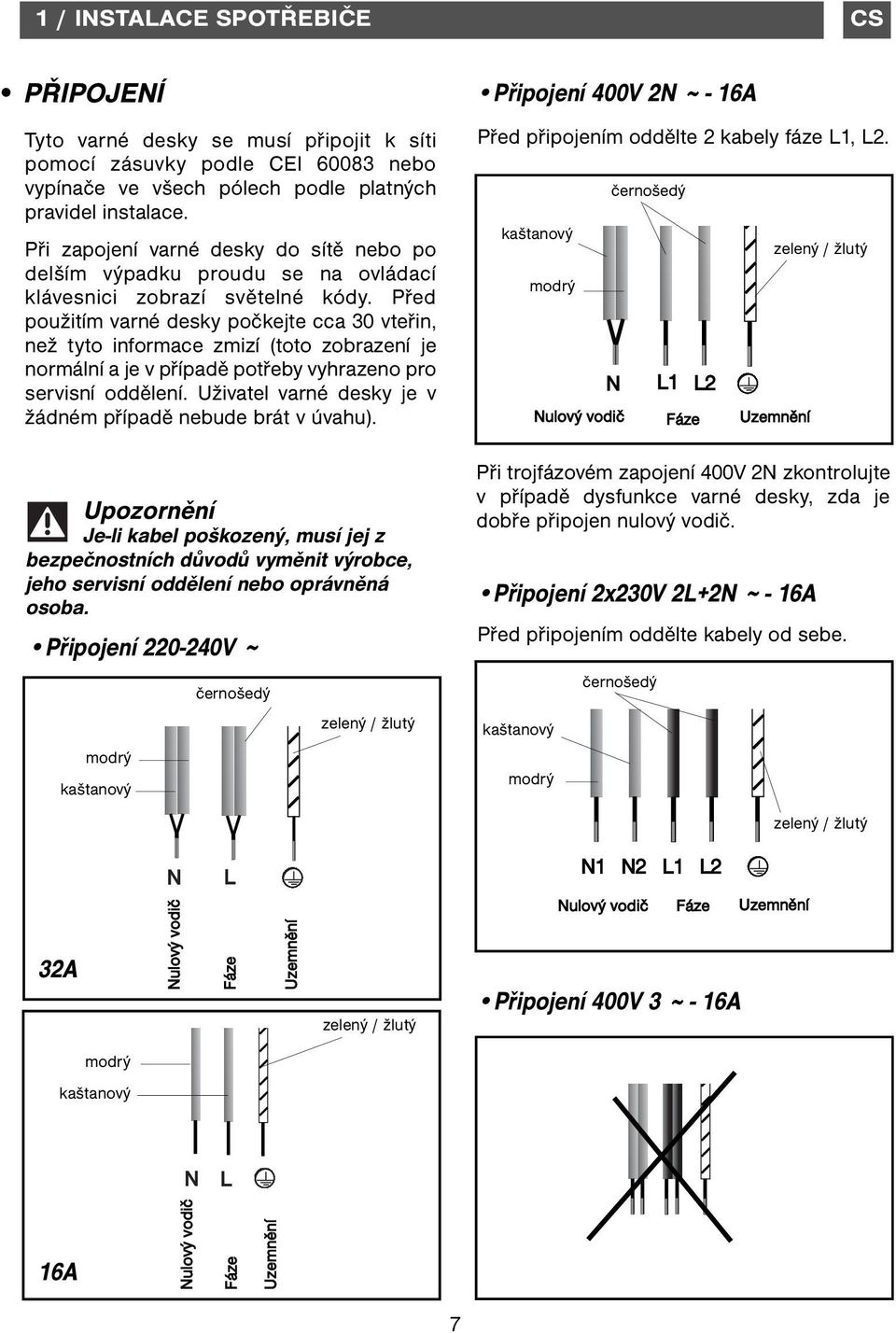 1 / INSTALACE SPOTŘEBIČE

CS

• PŘIPOJENÍ

Tyto varné desky se musí připojit k síti pomocí zásuvky podle CEI 60083 nebo vypínače ve všech pólech podle platných pravidel instalace.

Při zapojení varné desky do sítě nebo po delším výpadku proudu se na ovládací klávesnici zobrazí světelné kódy. Před použitím varné desky počkejte cca 30 vteřin, než tyto informace zmizí (toto zobrazení je normální a je v případě potřeby vyhrazeno pro servisní oddělení. Uživatel varné desky je v žádném případě nebude brát v úvahu).

Upozornění
Je-li kabel poškozený, musí jej z bezpečnostních důvodů vyměnit výrobce, jeho servisní oddělení nebo oprávněná osoba.

• Připojení 220-240V ~

černošedý
zelený / žlutý
modrý
kaštanový
N L
32A
Nulový vodič
Fáze
Uzemnění

zelený / žlutý
modrý
kaštanový
N L
16A
Nulový vodič
Fáze
Uzemnění

• Připojení 400V 2N ~ - 16A

Před připojením oddělte 2 kabely fáze L1, L2.

černošedý
kaštanový
zelený / žlutý
modrý
N L1 L2
Nulový vodič
Fáze
Uzemnění

Při trojfázovém zapojení 400V 2N zkontrolujte v případě dysfunkce varné desky, zda je dobře připojen nulový vodič.

• Připojení 2x230V 2L+2N ~ - 16A

Před připojením oddělte kabely od sebe.

černošedý
kaštanový
modrý
zelený / žlutý
N1 N2 L1 L2
Nulový vodič
Fáze
Uzemnění

• Připojení 400V 3 ~ - 16A

7